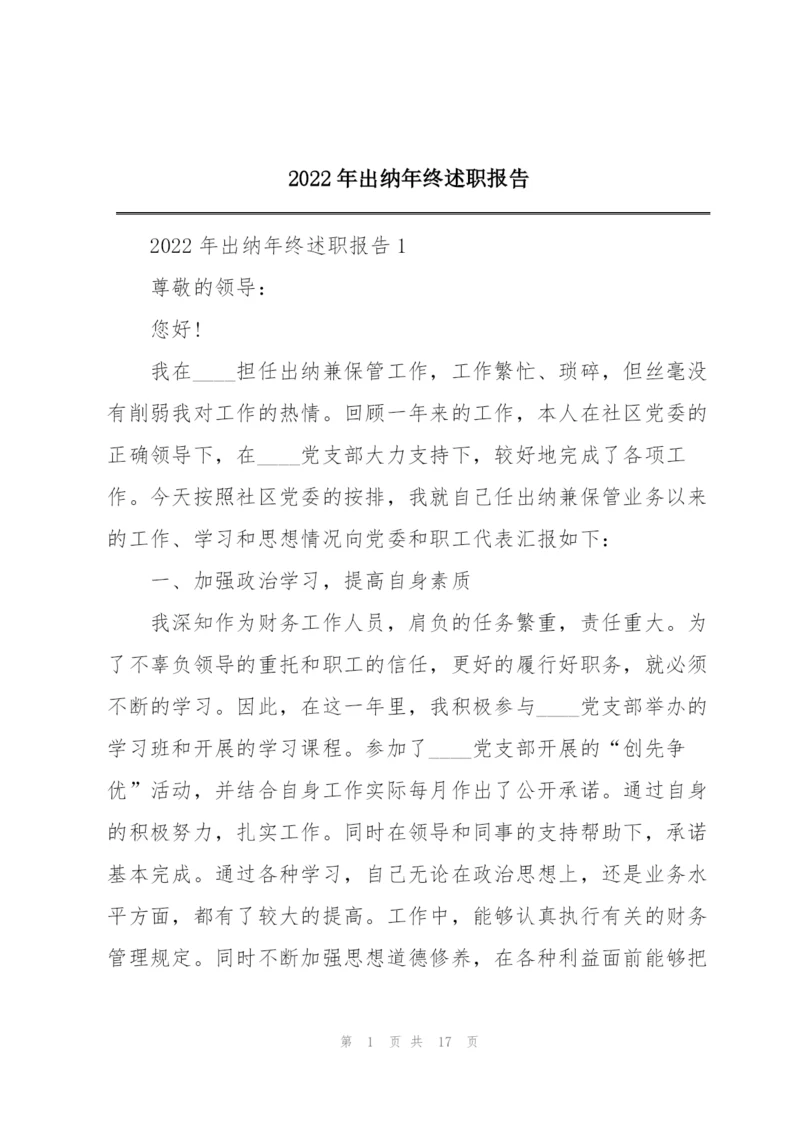 2022年出纳年终述职报告

2022年出纳年终述职报告1

尊敬的领导：

您好！

我在____担任出纳兼保管工作，工作繁忙、琐碎，但丝毫没有削弱我对工作的热情。回顾一年来的工作，本人在社区党委的正确领导下，在____党支部大力支持下，较好地完成了各项工作。今天按照社区党委的按排，我就自己任出纳兼保管业务以来的工作、学习和思想情况向党委和职工代表汇报如下：

一、加强政治学习，提高自身素质

我深知作为财务工作人员，肩负的任务繁重，责任重大。为了不辜负领导的重托和职工的信任，更好的履行好职务，就必须不断的学习。因此，在这一年里，我积极参与____党支部举办的学习班和开展的学习课程。参加了____党支部开展的“创先争优”活动，并结合自身工作实际每月作出了公开承诺。通过自身的积极努力，扎实工作。同时在领导和同事的支持帮助下，承诺基本完成。通过各种学习，自己无论在政治思想上，还是业务水平方面，都有了较大的提高。工作中，能够认真执行有关的财务管理规定。同时不断加强思想道德修养，在各种利益面前能够把

第 1 页 共 17 页